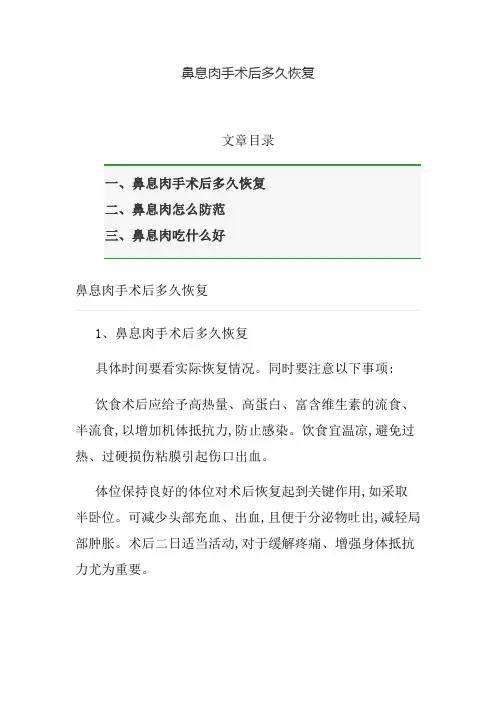 鼻息肉手术后多久恢复

文章目录

一、鼻息肉手术后多久恢复
二、鼻息肉怎么防范
三、鼻息肉吃什么好

鼻息肉手术后多久恢复

1、鼻息肉手术后多久恢复

具体时间要看实际恢复情况。同时要注意以下事项:

饮食术后应给予高热量、高蛋白、富含维生素的流食、半流食,以增加机体抵抗力,防止感染。饮食宜温凉,避免过热、过硬损伤粘膜引起伤口出血。

体位保持良好的体位对术后恢复起到关键作用,如采取半卧位。可减少头部充血、出血,且便于分泌物吐出,减轻局部肿胀。术后二日适当活动,对于缓解疼痛、增强身体抵抗力尤为重要。